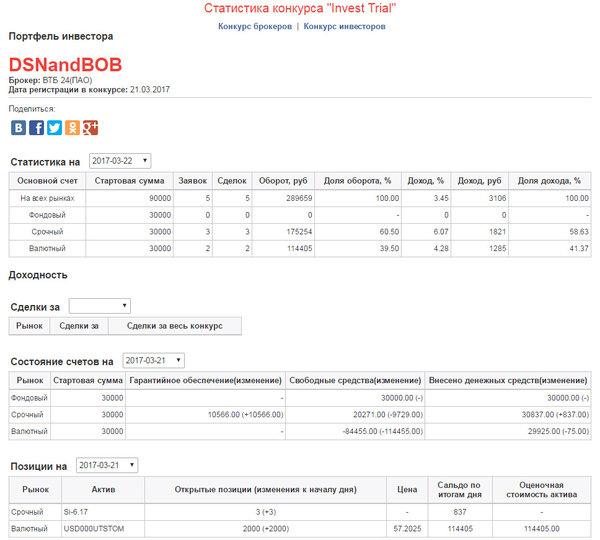 Статистика конкурса "Invest Trial"

Конкурс брокеров | Конкурс инвесторов

Портфель инвестора

DSNandBOB

Брокер: ВТБ 24(ПАО)
Дата регистрации в конкурсе: 21.03.2017

Поделиться:

Статистика на 2017-03-22

| Основной счет | Стартовая сумма | Заявок | Сделок | Оборот, руб | Доля оборота, % | Доход, % | Доход, руб | Доля дохода, % |
|---|---|---|---|---|---|---|---|---|
| На всех рынках | 90000 | 5 | 5 | 289659 | 100.00 | 3.45 | 3106 | 100.00 |
| Фондовый | 30000 | 0 | 0 | 0 | - | 0 | 0 | - |
| Срочный | 30000 | 3 | 3 | 175254 | 60.50 | 6.07 | 1821 | 58.63 |
| Валютный | 30000 | 2 | 2 | 114405 | 39.50 | 4.28 | 1285 | 41.37 |

Доходность

Сделки за

| Рынок | Сделки за | Сделки за весь конкурс |
|---|---|---|

Состояние счетов на 2017-03-21

| Рынок | Стартовая сумма | Гарантийное обеспечение(изменение) | Свободные средства(изменение) | Внесено денежных средств(изменение) |
|---|---|---|---|---|
| Фондовый | 30000 | - | 30000.00 (-) | 30000.00 (-) |
| Срочный | 30000 | 10566.00 (+10566.00) | 20271.00 (-9729.00) | 30837.00 (+837.00) |
| Валютный | 30000 | - | -84455.00 (-114455.00) | 29925.00 (-75.00) |

Позиции на 2017-03-21

| Рынок | Актив | Открытые позиции (изменения к началу дня) | Цена | Сальдо по итогам дня | Оценочная стоимость актива |
|---|---|---|---|---|---|
| Срочный | Si-6.17 | 3 (+3) | - | 837 | - |
| Валютный | USD000UTSTOM | 2000 (+2000) | 57.2025 | 114405 | 114405.00 |